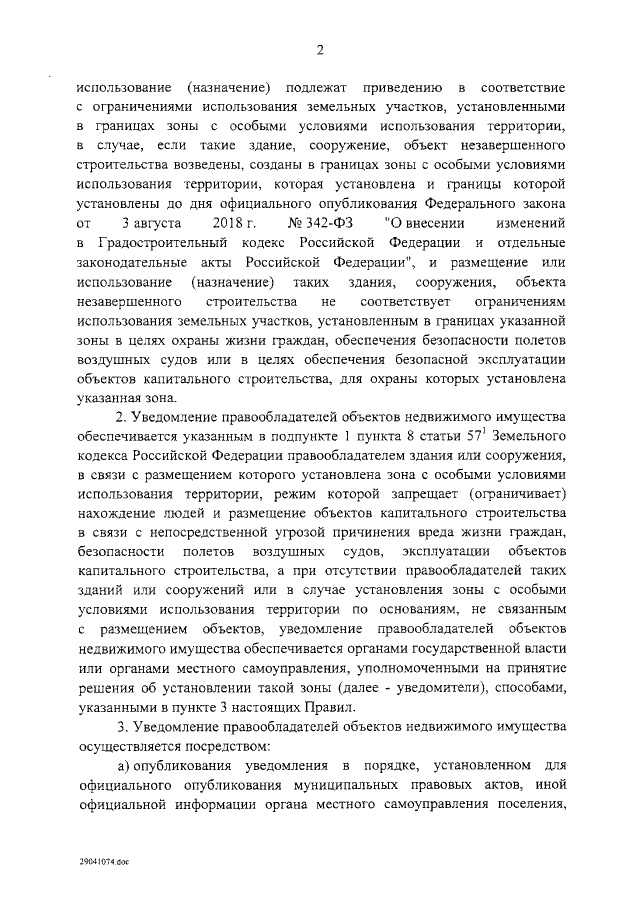 2

использование (назначение) подлежат приведению в соответствие с ограничениями использования земельных участков, установленными в границах зоны с особыми условиями использования территории, в случае, если такие здание, сооружение, объект незавершенного строительства возведены, созданы в границах зоны с особыми условиями использования территории, которая установлена и границы которой установлены до дня официального опубликования Федерального закона от 3 августа 2018 г. № 342-ФЗ "О внесении изменений в Градостроительный кодекс Российской Федерации и отдельные законодательные акты Российской Федерации", и размещение или использование (назначение) таких здания, сооружения, объекта незавершенного строительства не соответствует ограничениям использования земельных участков, установленным в границах указанной зоны в целях охраны жизни граждан, обеспечения безопасности полетов воздушных судов или в целях обеспечения безопасной эксплуатации объектов капитального строительства, для охраны которых установлена указанная зона.

2. Уведомление правообладателей объектов недвижимого имущества обеспечивается указанным в подпункте 1 пункта 8 статьи $57^1$ Земельного кодекса Российской Федерации правообладателем здания или сооружения, в связи с размещением которого установлена зона с особыми условиями использования территории, режим которой запрещает (ограничивает) нахождение людей и размещение объектов капитального строительства в связи с непосредственной угрозой причинения вреда жизни граждан, безопасности полетов воздушных судов, эксплуатации объектов капитального строительства, а при отсутствии правообладателей таких зданий или сооружений или в случае установления зоны с особыми условиями использования территории по основаниям, не связанным с размещением объектов, уведомление правообладателей объектов недвижимого имущества обеспечивается органами государственной власти или органами местного самоуправления, уполномоченными на принятие решения об установлении такой зоны (далее - уведомители), способами, указанными в пункте 3 настоящих Правил.

3. Уведомление правообладателей объектов недвижимого имущества осуществляется посредством:

а) опубликования уведомления в порядке, установленном для официального опубликования муниципальных правовых актов, иной официальной информации органа местного самоуправления поселения,

29041074.doc